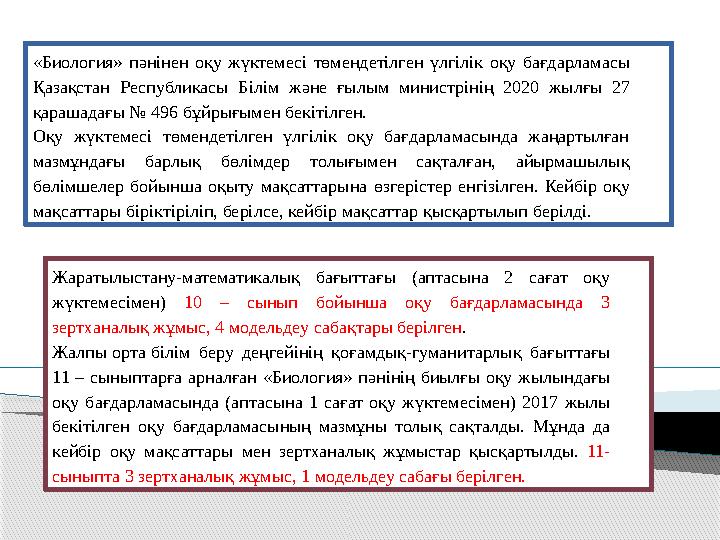 «Биология» пәнінен оқу жүктемесі төмендетілген үлгілік оқу бағдарламасы Қазақстан Республикасы Білім және ғылым министрінің 2020 жылғы 27 қарашадағы № 496 бұйрығымен бекітілген.
Оқу жүктемесі төмендетілген үлгілік оқу бағдарламасында жаңартылған мазмұндағы барлық бөлімдер толығымен сақталған, айырмашылық бөлімшелер бойынша оқыту мақсаттарына өзгерістер енгізілген. Кейбір оқу мақсаттары біріктіріліп, берілсе, кейбір мақсаттар қысқартылып берілді.

Жаратылыстану-математикалық бағыттағы (аптасына 2 сағат оқу жүктемесімен) 10 – сынып бойынша оқу бағдарламасында 3 зертханалық жұмыс, 4 модельдеу сабақтары берілген.
Жалпы орта білім беру деңгейінің қоғамдық-гуманитарлық бағыттағы 11 – сыныптарға арналған «Биология» пәнінің биылғы оқу жылындағы оқу бағдарламасында (аптасына 1 сағат оқу жүктемесімен) 2017 жылы бекітілген оқу бағдарламасының мазмұны толық сақталды. Мұнда да кейбір оқу мақсаттары мен зертханалық жұмыстар қысқартылды. 11-сыныпта 3 зертханалық жұмыс, 1 модельдеу сабағы берілген.